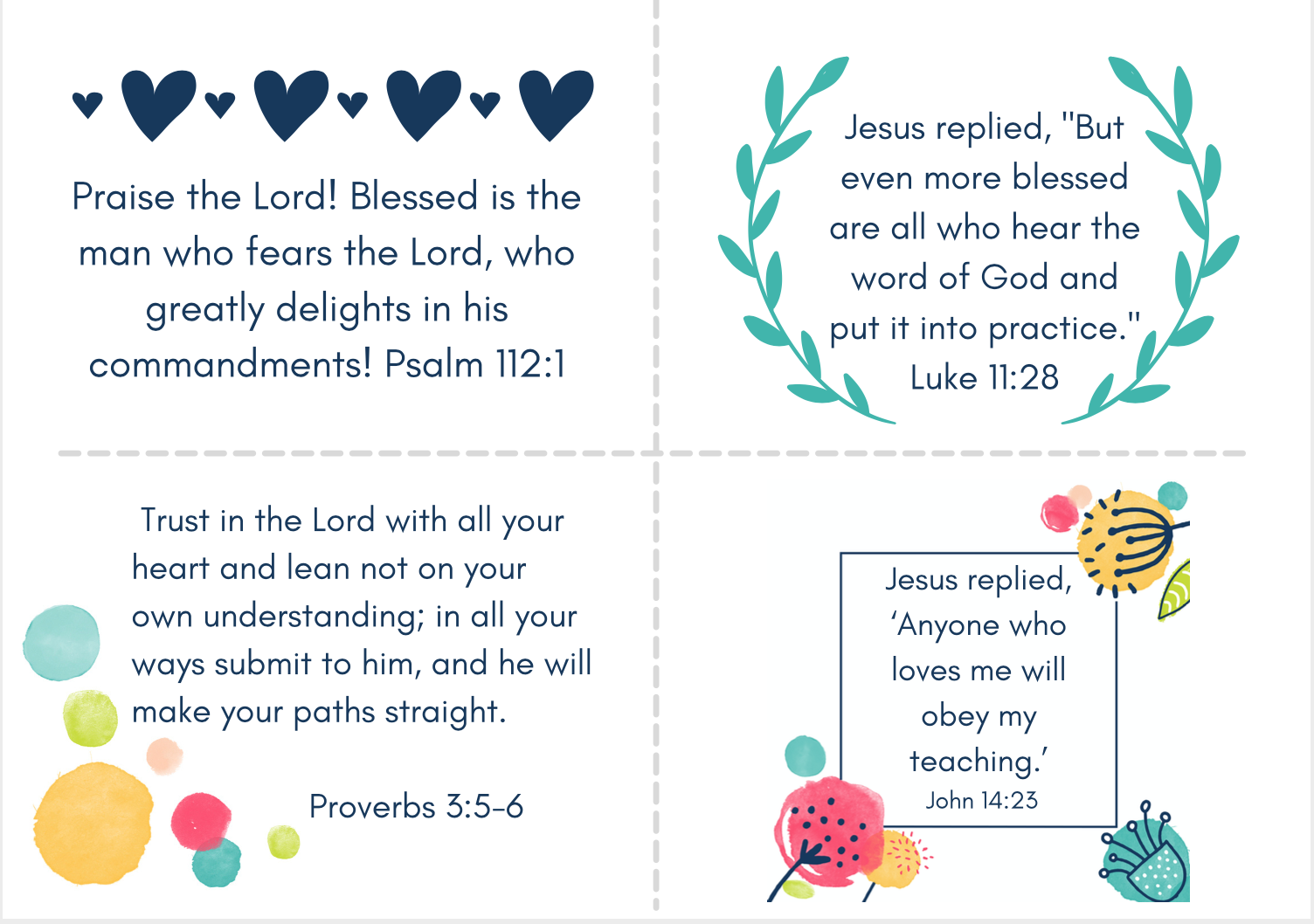 Praise the Lord! Blessed is the man who fears the Lord, who greatly delights in his commandments! Psalm 112:1

Jesus replied, "But even more blessed are all who hear the word of God and put it into practice." Luke 11:28

Trust in the Lord with all your heart and lean not on your own understanding; in all your ways submit to him, and he will make your paths straight.

Proverbs 3:5-6

Jesus replied, 'Anyone who loves me will obey my teaching.'
John 14:23